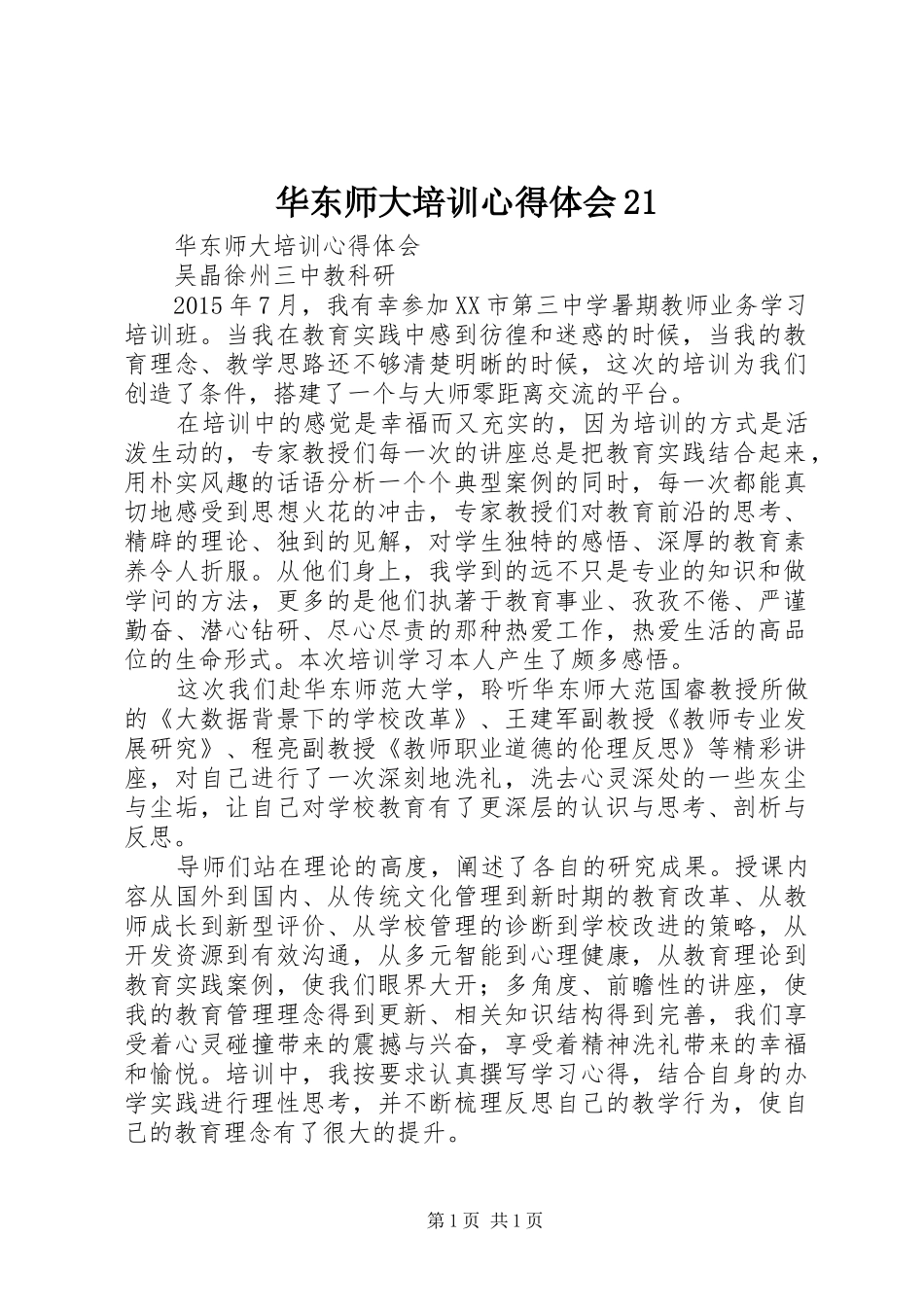 华东师大培训心得体会21

华东师大培训心得体会

吴晶徐州三中教科研

2015年7月，我有幸参加XX市第三中学暑期教师业务学习培训班。当我在教育实践中感到彷徨和迷惑的时候，当我的教育理念、教学思路还不够清楚明晰的时候，这次的培训为我们创造了条件，搭建了一个与大师零距离交流的平台。

在培训中的感觉是幸福而又充实的，因为培训的方式是活泼生动的，专家教授们每一次的讲座总是把教育实践结合起来，用朴实风趣的话语分析一个个典型案例的同时，每一次都能真切地感受到思想火花的冲击，专家教授们对教育前沿的思考、精辟的理论、独到的见解，对学生独特的感悟、深厚的教育素养令人折服。从他们身上，我学到的远不只是专业的知识和做学问的方法，更多的是他们执著于教育事业、孜孜不倦、严谨勤奋、潜心钻研、尽心尽责的那种热爱工作，热爱生活的高品位的生命形式。本次培训学习本人产生了颇多感悟。

这次我们赴华东师范大学，聆听华东师大范国睿教授所做的《大数据背景下的学校改革》、王建军副教授《教师专业发展研究》、程亮副教授《教师职业道德的伦理反思》等精彩讲座，对自己进行了一次深刻地洗礼，洗去心灵深处的一些灰尘与尘垢，让自己对学校教育有了更深层的认识与思考、剖析与反思。

导师们站在理论的高度，阐述了各自的研究成果。授课内容从国外到国内、从传统文化管理到新时期的教育改革、从教师成长到新型评价、从学校管理的诊断到学校改进的策略，从开发资源到有效沟通，从多元智能到心理健康，从教育理论到教育实践案例，使我们眼界大开；多角度、前瞻性的讲座，使我的教育管理理念得到更新、相关知识结构得到完善，我们享受着心灵碰撞带来的震撼与兴奋，享受着精神洗礼带来的幸福和愉悦。培训中，我按要求认真撰写学习心得，结合自身的办学实践进行理性思考，并不断梳理反思自己的教学行为，使自己的教育理念有了很大的提升。

第1页 共1页